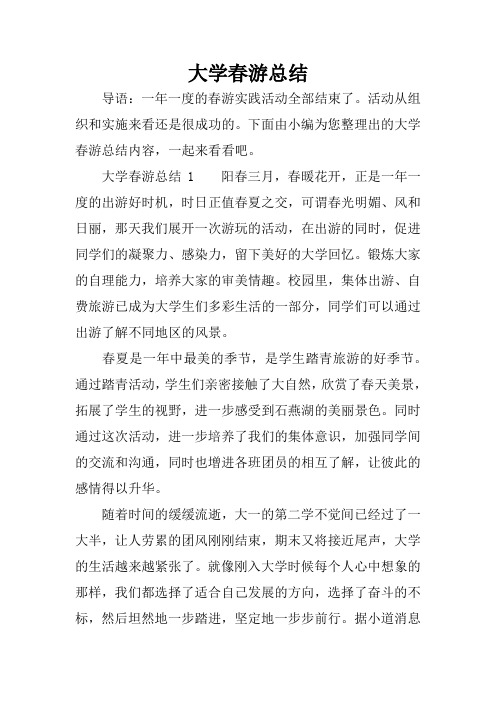 大学春游总结

导语：一年一度的春游实践活动全部结束了。活动从组织和实施来看还是很成功的。下面由小编为您整理出的大学春游总结内容，一起来看看吧。

大学春游总结 1　　阳春三月，春暖花开，正是一年一度的出游好时机，时日正值春夏之交，可谓春光明媚、风和日丽，那天我们展开一次游玩的活动，在出游的同时，促进同学们的凝聚力、感染力，留下美好的大学回忆。锻炼大家的自理能力，培养大家的审美情趣。校园里，集体出游、自费旅游已成为大学生们多彩生活的一部分，同学们可以通过出游了解不同地区的风景。

春夏是一年中最美的季节，是学生踏青旅游的好季节。通过踏青活动，学生们亲密接触了大自然，欣赏了春天美景，拓展了学生的视野，进一步感受到石燕湖的美丽景色。同时通过这次活动，进一步培养了我们的集体意识，加强同学间的交流和沟通，同时也增进各班团员的相互了解，让彼此的感情得以升华。

随着时间的缓缓流逝，大一的第二学不觉间已经过了一大半，让人劳累的团风刚刚结束，期末又将接近尾声，大学的生活越来越紧张了。就像刚入大学时候每个人心中想象的那样，我们都选择了适合自己发展的方向，选择了奋斗的不标，然后坦然地一步踏进，坚定地一步步前行。据小道消息